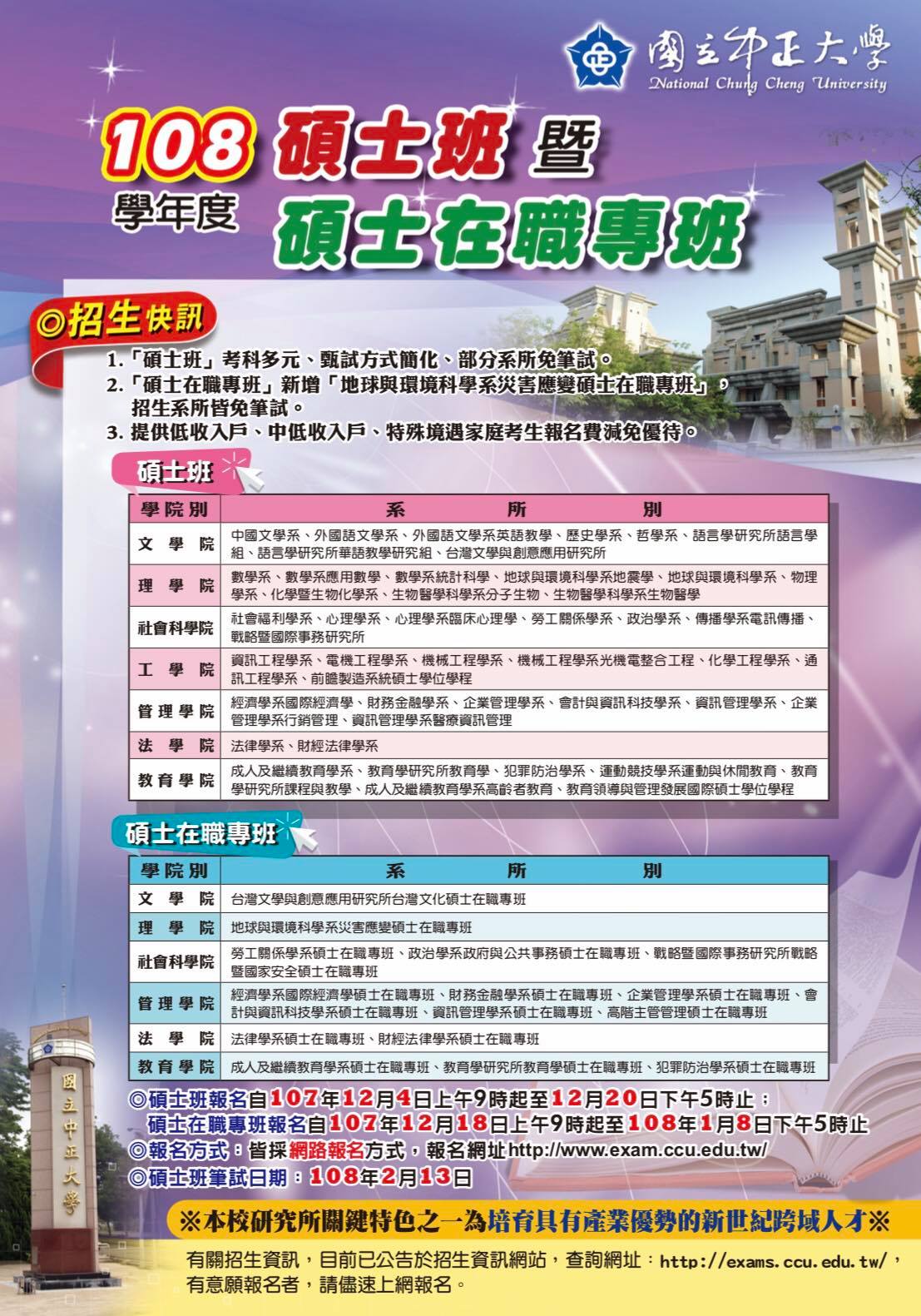 國立中正大學
National Chung Cheng University

108 學年度 碩士班 暨 碩士在職專班

◎招生快訊
1.「碩士班」考科多元、甄試方式簡化、部分系所免筆試。
2.「碩士在職專班」新增「地球與環境科學系災害應變碩士在職專班」，招生系所皆免筆試。
3. 提供低收入戶、中低收入戶、特殊境遇家庭考生報名費減免優待。

碩士班

| 學院別 | 系所別 |
|---|---|
| 文學院 | 中國文學系、外國語文學系、外國語文學系英語教學、歷史學系、哲學系、語言學研究所語言學組、語言學研究所華語教學研究組、台灣文學與創意應用研究所 |
| 理學院 | 數學系、數學系應用數學、數學系統計科學、地球與環境科學系地震學、地球與環境科學系、物理學系、化學暨生物化學系、生物醫學科學系分子生物、生物醫學科學系生物醫學 |
| 社會科學院 | 社會福利學系、心理學系、心理學系臨床心理學、勞工關係學系、政治學系、傳播學系電訊傳播、戰略暨國際事務研究所 |
| 工學院 | 資訊工程學系、電機工程學系、機械工程學系、機械工程學系光機電整合工程、化學工程學系、通訊工程學系、前瞻製造系統碩士學位學程 |
| 管理學院 | 經濟學系國際經濟學、財務金融學系、企業管理學系、會計與資訊科技學系、資訊管理學系、企業管理學系行銷管理、資訊管理學系醫療資訊管理 |
| 法學院 | 法律學系、財經法律學系 |
| 教育學院 | 成人及繼續教育學系、教育學研究所教育學、犯罪防治學系、運動競技學系運動與休閒教育、教育學研究所課程與教學、成人及繼續教育學系高齡者教育、教育領導與管理發展國際碩士學位學程 |

碩士在職專班

| 學院別 | 系所別 |
|---|---|
| 文學院 | 台灣文學與創意應用研究所台灣文化碩士在職專班 |
| 理學院 | 地球與環境科學系災害應變碩士在職專班 |
| 社會科學院 | 勞工關係學系碩士在職專班、政治學系政府與公共事務碩士在職專班、戰略暨國際事務研究所戰略暨國家安全碩士在職專班 |
| 管理學院 | 經濟學系國際經濟學碩士在職專班、財務金融學系碩士在職專班、企業管理學系碩士在職專班、會計與資訊科技學系碩士在職專班、資訊管理學系碩士在職專班、高階主管管理碩士在職專班 |
| 法學院 | 法律學系碩士在職專班、財經法律學系碩士在職專班 |
| 教育學院 | 成人及繼續教育學系碩士在職專班、教育學研究所教育學碩士在職專班、犯罪防治學系碩士在職專班 |

◎碩士班報名自107年12月4日上午9時起至12月20日下午5時止；
碩士在職專班報名自107年12月18日上午9時起至108年1月8日下午5時止
◎報名方式：皆採網路報名方式，報名網址http://www.exam.ccu.edu.tw/
◎碩士班筆試日期：108年2月13日

國立中正大學

※本校研究所關鍵特色之一為培育具有產業優勢的新世紀跨域人才※

有關招生資訊，目前已公告於招生資訊網站，查詢網址：http://exams.ccu.edu.tw/，有意願報名者，請儘速上網報名。